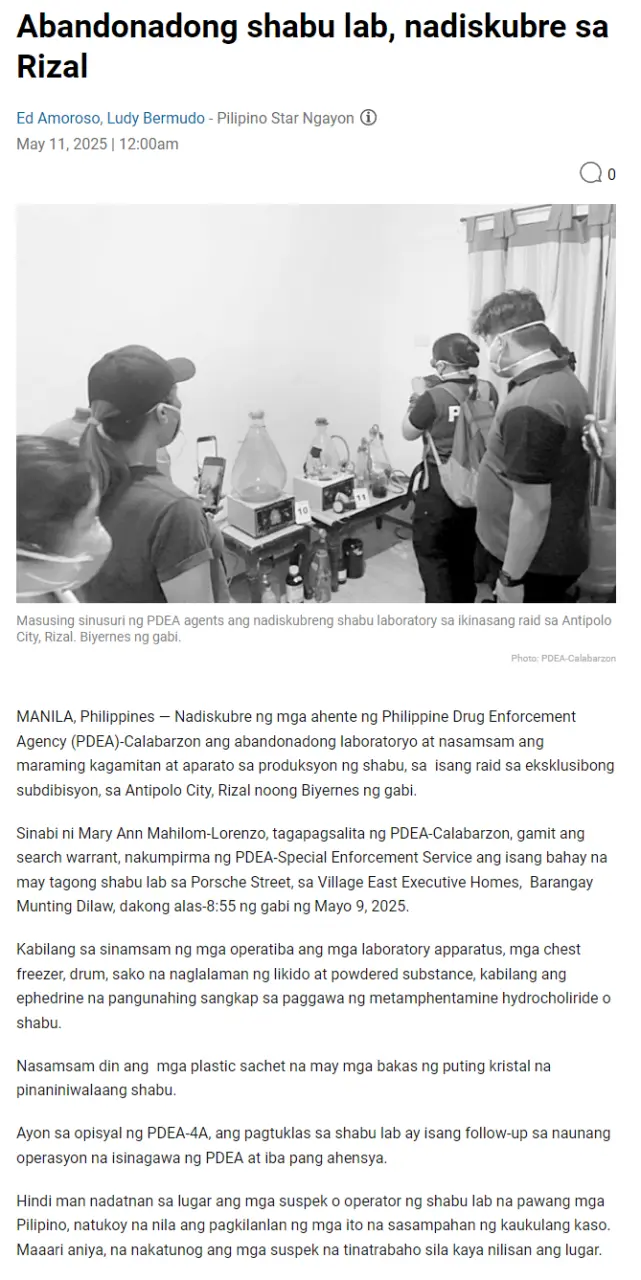 Abandonadong shabu lab, nadiskubre sa Rizal

Ed Amoroso, Ludy Bermudo - Pilipino Star Ngayon

May 11, 2025 | 12:00am

0

10

11

Masusing sinusuri ng PDEA agents ang nadiskubreng shabu laboratory sa ikinasang raid sa Antipolo City, Rizal. Biyernes ng gabi.

Photo: PDEA-Calabarzon

MANILA, Philippines — Nadiskubre ng mga ahente ng Philippine Drug Enforcement Agency (PDEA)-Calabarzon ang abandonadong laboratoryo at nasamsam ang maraming kagamitan at aparato sa produksyon ng shabu, sa isang raid sa eksklusibong subdibisyon, sa Antipolo City, Rizal noong Biyernes ng gabi.

Sinabi ni Mary Ann Mahilom-Lorenzo, tagapagsalita ng PDEA-Calabarzon, gamit ang search warrant, nakumpirma ng PDEA-Special Enforcement Service ang isang bahay na may tagong shabu lab sa Porsche Street, sa Village East Executive Homes, Barangay Munting Dilaw, dakong alas-8:55 ng gabi ng Mayo 9, 2025.

Kabilang sa sinamsam ng mga operatiba ang mga laboratory apparatus, mga chest freezer, drum, sako na naglalaman ng likido at powdered substance, kabilang ang ephedrine na pangunahing sangkap sa paggawa ng metamphentamine hydrocholiride o shabu.

Nasamsam din ang mga plastic sachet na may mga bakas ng puting kristal na pinaniniwalaang shabu.

Ayon sa opisyal ng PDEA-4A, ang pagtuklas sa shabu lab ay isang follow-up sa naunang operasyon na isinagawa ng PDEA at iba pang ahensya.

Hindi man nadatnan sa lugar ang mga suspek o operator ng shabu lab na pawang mga Pilipino, natukoy na nila ang pagkilanlan ng mga ito na sasampahan ng kaukulang kaso. Maaari aniya, na nakatunog ang mga suspek na tinatrabaho sila kaya nilisan ang lugar.